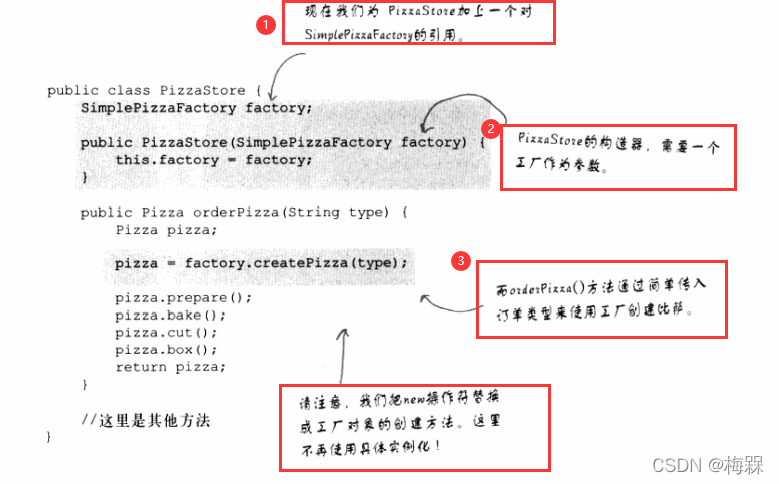 1

现在我们为PizzaStore加上一个对SimplePizzaFactory的引用。

public class PizzaStore {
    SimplePizzaFactory factory;

    public PizzaStore(SimplePizzaFactory factory) {
        this.factory = factory;
    }

    public Pizza orderPizza(String type) {
        Pizza pizza;

        pizza = factory.createPizza(type);

        pizza.prepare();
        pizza.bake();
        pizza.cut();
        pizza.box();
        return pizza;
    }

    //这里是其他方法
}

2

PizzaStore的构造器，需要一个工厂作为参数。

3

而orderPizza()方法通过简单传入订单类型来使用工厂创建比萨。

请注意，我们把new操作符替换成工厂对象的创建方法。这里不再使用具体实例化！

CSDN @梅槑